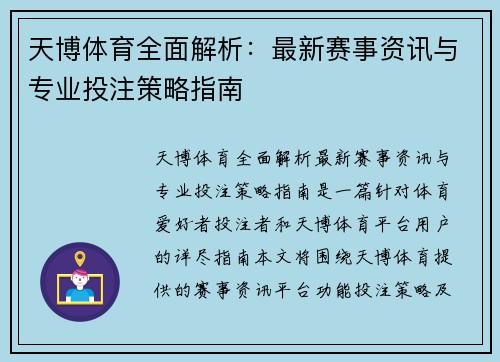 天博体育全面解析：最新赛事资讯与专业投注策略指南

天博体育全面解析最新赛事资讯与专业投注策略指南是一篇针对体育爱好者投注者和天博体育平台用户的详尽指南本文将围绕天博体育提供的赛事资讯平台功能投注策略及